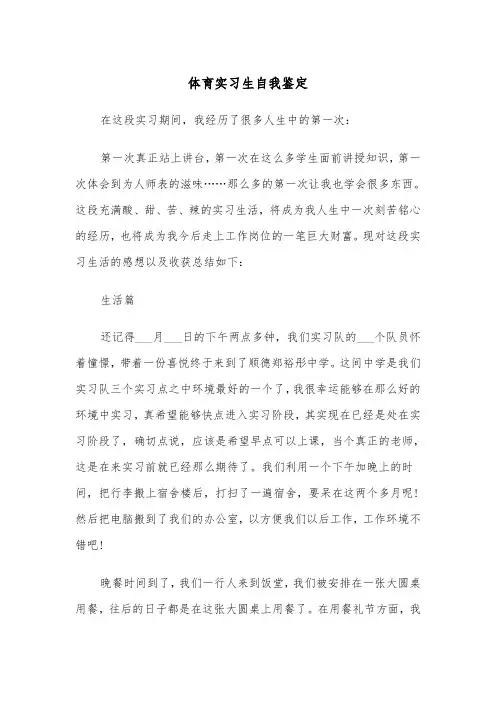 体育实习生自我鉴定

在这段实习期间，我经历了很多人生中的第一次：

第一次真正站上讲台，第一次在这么多学生面前讲授知识，第一次体会到为人师表的滋味……那么多的第一次让我也学会很多东西。这段充满酸、甜、苦、辣的实习生活，将成为我人生中一次刻苦铭心的经历，也将成为我今后走上工作岗位的一笔巨大财富。现对这段实习生活的感想以及收获总结如下：

生活篇

还记得___月___日的下午两点多钟，我们实习队的___个队员怀着憧憬，带着一份喜悦终于来到了顺德郑裕彤中学。这间中学是我们实习队三个实习点之中环境最好的一个了，我很幸运能够在那么好的环境中实习，真希望能够快点进入实习阶段，其实现在已经是处在实习阶段了，确切点说，应该是希望早点可以上课，当个真正的老师，这是在来实习前就已经那么期待了。我们利用一个下午加晚上的时间，把行李搬上宿舍楼后，打扫了一遍宿舍，要呆在这两个多月呢！然后把电脑搬到了我们的办公室，以方便我们以后工作，工作环境不错吧！

晚餐时间到了，我们一行人来到饭堂，我们被安排在一张大圆桌用餐，往后的日子都是在这张大圆桌上用餐了。在用餐礼节方面，我